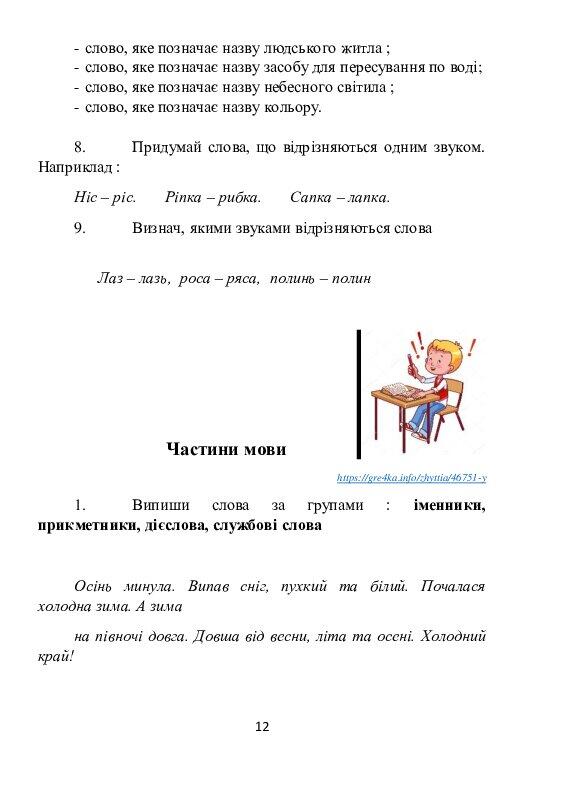 - слово, яке позначає назву людського житла ;
- слово, яке позначає назву засобу для пересування по воді;
- слово, яке позначає назву небесного світила ;
- слово, яке позначає назву кольору.

8. Придумай слова, що відрізняються одним звуком. Наприклад :

Ніс – ріс. Ріпка – рибка. Сапка – лапка.

9. Визнач, якими звуками відрізняються слова

Лаз – лазь, роса – ряса, полинь – полин

Частини мови

https://gre4ka.info/zhyttia/46751-y

1. Випиши слова за групами : іменники, прикметники, дієслова, службові слова

Осінь минула. Випав сніг, пухкий та білий. Почалася холодна зима. А зима

на півночі довга. Довша від весни, літа та осені. Холодний край!

12